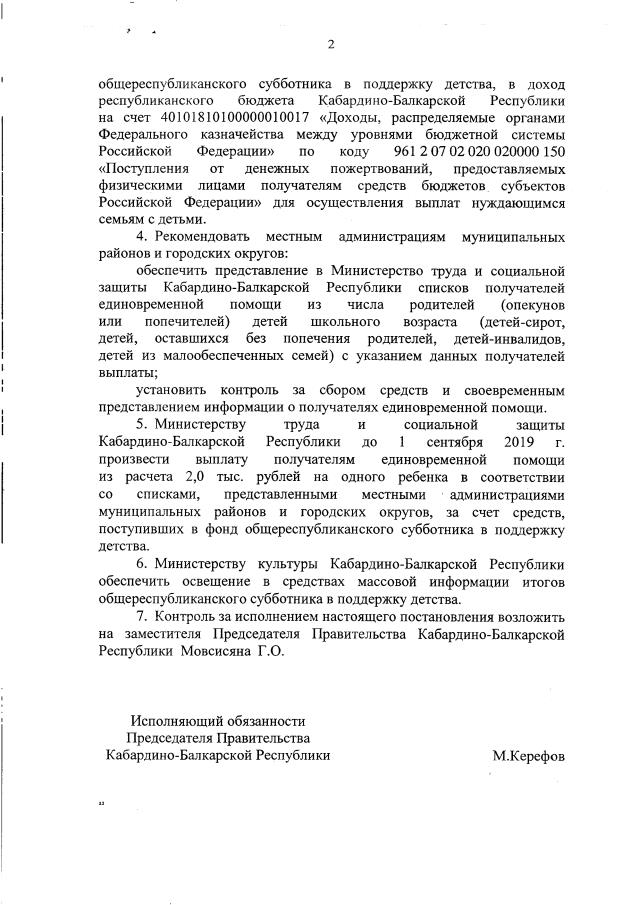 2

общереспубликанского субботника в поддержку детства, в доход республиканского бюджета Кабардино-Балкарской Республики на счет 40101810100000010017 «Доходы, распределяемые органами Федерального казначейства между уровнями бюджетной системы Российской Федерации» по коду 961 2 07 02 020 020000 150 «Поступления от денежных пожертвований, предоставляемых физическими лицами получателям средств бюджетов субъектов Российской Федерации» для осуществления выплат нуждающимся семьям с детьми.

4. Рекомендовать местным администрациям муниципальных районов и городских округов:

обеспечить представление в Министерство труда и социальной защиты Кабардино-Балкарской Республики списков получателей единовременной помощи из числа родителей (опекунов или попечителей) детей школьного возраста (детей-сирот, детей, оставшихся без попечения родителей, детей-инвалидов, детей из малообеспеченных семей) с указанием данных получателей выплаты;

установить контроль за сбором средств и своевременным представлением информации о получателях единовременной помощи.

5. Министерству труда и социальной защиты Кабардино-Балкарской Республики до 1 сентября 2019 г. произвести выплату получателям единовременной помощи из расчета 2,0 тыс. рублей на одного ребенка в соответствии со списками, представленными местными администрациями муниципальных районов и городских округов, за счет средств, поступивших в фонд общереспубликанского субботника в поддержку детства.

6. Министерству культуры Кабардино-Балкарской Республики обеспечить освещение в средствах массовой информации итогов общереспубликанского субботника в поддержку детства.

7. Контроль за исполнением настоящего постановления возложить на заместителя Председателя Правительства Кабардино-Балкарской Республики Мовсисяна Г.О.

Исполняющий обязанности
Председателя Правительства
Кабардино-Балкарской Республики

М.Керефов